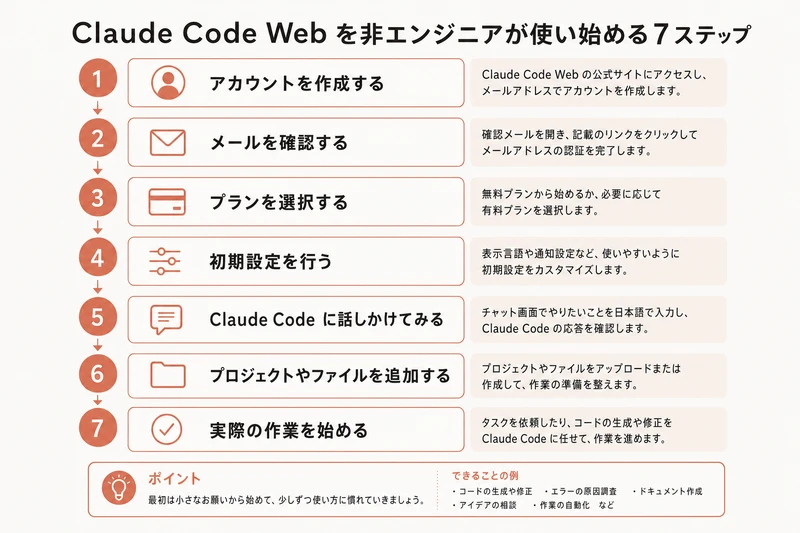 Claude Code Web を非エンジニアが使い始める7ステップ

1
アカウントを作成する
Claude Code Web の公式サイトにアクセスし、メールアドレスでアカウントを作成します。

2
メールを確認する
確認メールを開き、記載のリンクをクリックしてメールアドレスの認証を完了します。

3
プランを選択する
無料プランから始めるか、必要に応じて有料プランを選択します。

4
初期設定を行う
表示言語や通知設定など、使いやすいように初期設定をカスタマイズします。

5
Claude Code に話しかけてみる
チャット画面でやりたいことを日本語で入力し、Claude Code の応答を確認します。

6
プロジェクトやファイルを追加する
プロジェクトやファイルをアップロードまたは作成して、作業の準備を整えます。

7
実際の作業を始める
タスクを依頼したり、コードの生成や修正を Claude Code に任せて、作業を進めます。

ポイント
最初は小さなお願いから始めて、少しずつ使い方に慣れていきましょう。

できることの例
・コードの生成や修正 ・エラーの原因調査 ・ドキュメント作成
・アイデアの相談 ・作業の自動化 など